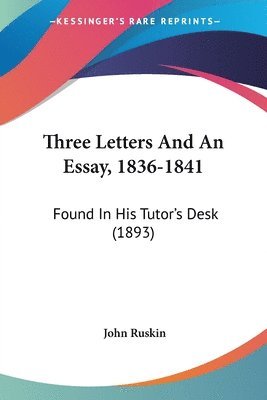 —KESSINGER'S RARE REPRINTS—

Three Letters And An Essay, 1836-1841

Found In His Tutor's Desk (1893)

John Ruskin